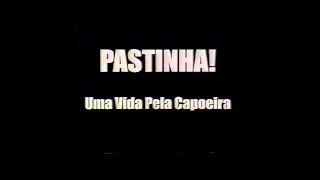 PASTINHA!

Uma Vida Pela Capoeira